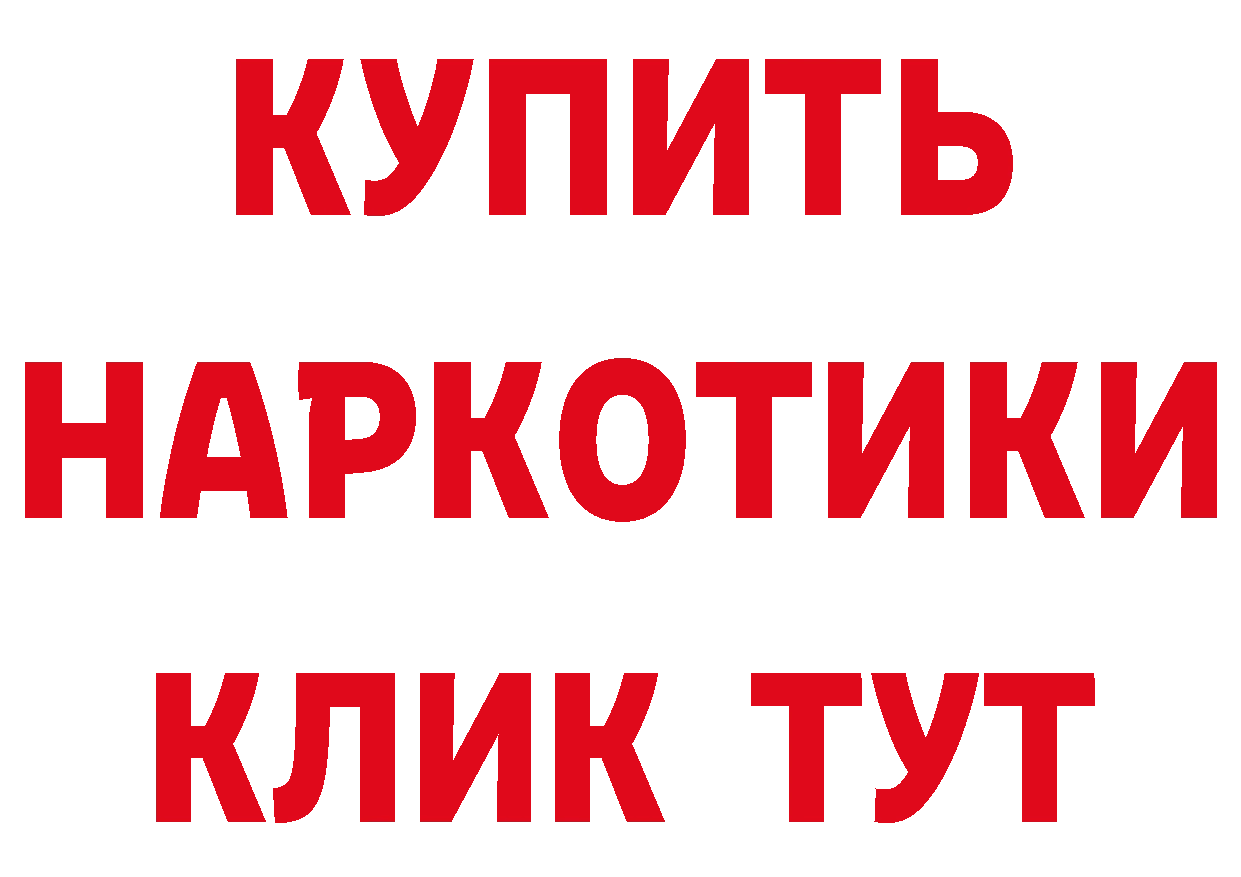 КУПИТЬ НАРКОТИКИ КЛИК ТУТ